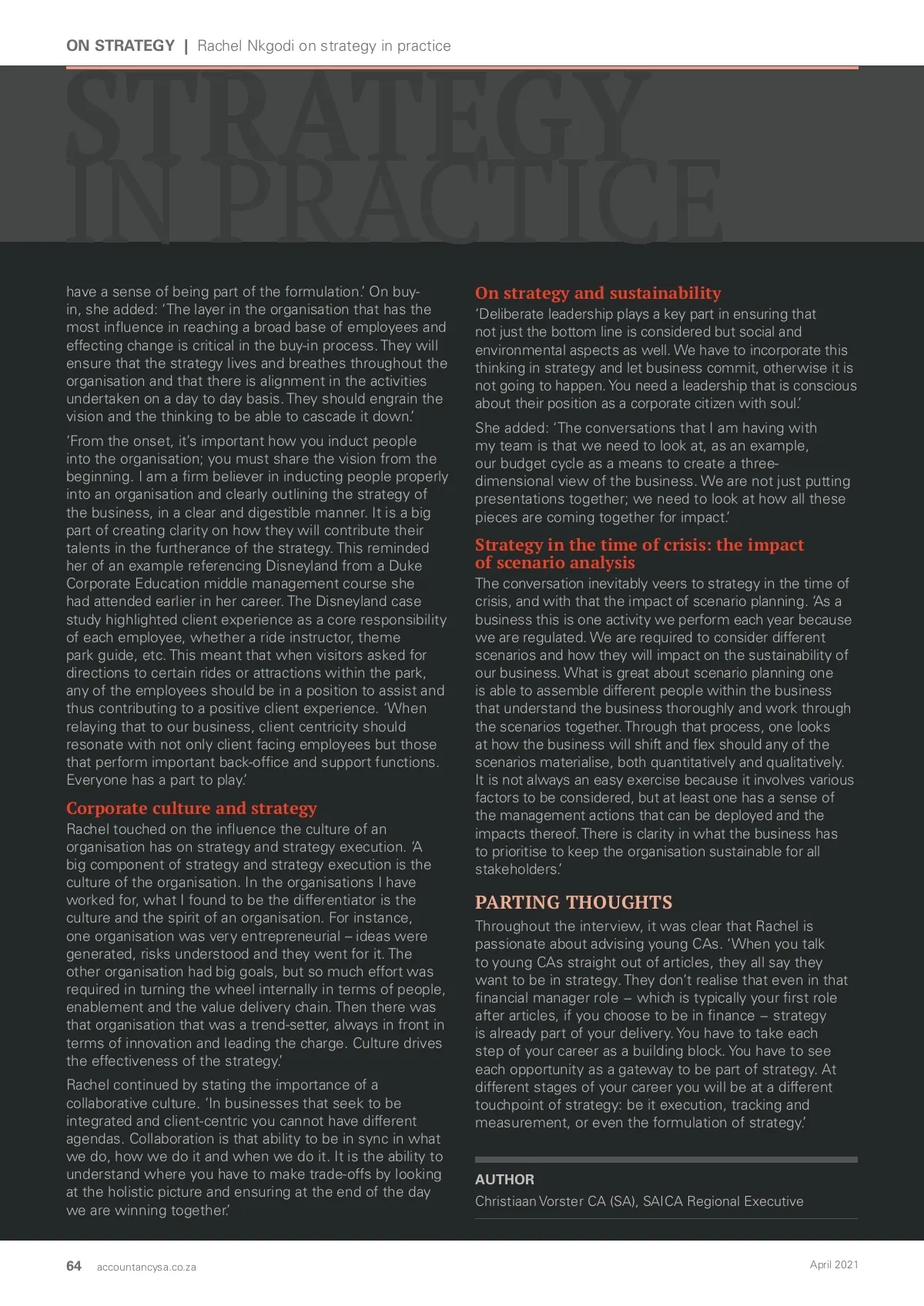 ON STRATEGY | Rachel Nkgodi on strategy in practice

STRATEGY IN PRACTICE

have a sense of being part of the formulation.' On buy-in, she added: 'The layer in the organisation that has the most influence in reaching a broad base of employees and effecting change is critical in the buy-in process. They will ensure that the strategy lives and breathes throughout the organisation and that there is alignment in the activities undertaken on a day to day basis. They should engrain the vision and the thinking to be able to cascade it down.'

'From the onset, it's important how you induct people into the organisation; you must share the vision from the beginning. I am a firm believer in inducting people properly into an organisation and clearly outlining the strategy of the business, in a clear and digestible manner. It is a big part of creating clarity on how they will contribute their talents in the furtherance of the strategy. This reminded her of an example referencing Disneyland from a Duke Corporate Education middle management course she had attended earlier in her career. The Disneyland case study highlighted client experience as a core responsibility of each employee, whether a ride instructor, theme park guide, etc. This meant that when visitors asked for directions to certain rides or attractions within the park, any of the employees should be in a position to assist and thus contributing to a positive client experience. 'When relaying that to our business, client centricity should resonate with not only client facing employees but those that perform important back-office and support functions. Everyone has a part to play.'

Corporate culture and strategy
Rachel touched on the influence the culture of an organisation has on strategy and strategy execution. 'A big component of strategy and strategy execution is the culture of the organisation. In the organisations I have worked for, what I found to be the differentiator is the culture and the spirit of an organisation. For instance, one organisation was very entrepreneurial – ideas were generated, risks understood and they went for it. The other organisation had big goals, but so much effort was required in turning the wheel internally in terms of people, enablement and the value delivery chain. Then there was that organisation that was a trend-setter, always in front in terms of innovation and leading the charge. Culture drives the effectiveness of the strategy.'

Rachel continued by stating the importance of a collaborative culture. 'In businesses that seek to be integrated and client-centric you cannot have different agendas. Collaboration is that ability to be in sync in what we do, how we do it and when we do it. It is the ability to understand where you have to make trade-offs by looking at the holistic picture and ensuring at the end of the day we are winning together.'

On strategy and sustainability
'Deliberate leadership plays a key part in ensuring that not just the bottom line is considered but social and environmental aspects as well. We have to incorporate this thinking in strategy and let business commit, otherwise it is not going to happen. You need a leadership that is conscious about their position as a corporate citizen with soul.'

She added: 'The conversations that I am having with my team is that we need to look at, as an example, our budget cycle as a means to create a three-dimensional view of the business. We are not just putting presentations together; we need to look at how all these pieces are coming together for impact.'

Strategy in the time of crisis: the impact of scenario analysis
The conversation inevitably veers to strategy in the time of crisis, and with that the impact of scenario planning. 'As a business this is one activity we perform each year because we are regulated. We are required to consider different scenarios and how they will impact on the sustainability of our business. What is great about scenario planning one is able to assemble different people within the business that understand the business thoroughly and work through the scenarios together. Through that process, one looks at how the business will shift and flex should any of the scenarios materialise, both quantitatively and qualitatively. It is not always an easy exercise because it involves various factors to be considered, but at least one has a sense of the management actions that can be deployed and the impacts thereof. There is clarity in what the business has to prioritise to keep the organisation sustainable for all stakeholders.'

PARTING THOUGHTS
Throughout the interview, it was clear that Rachel is passionate about advising young CAs. 'When you talk to young CAs straight out of articles, they all say they want to be in strategy. They don't realise that even in that financial manager role – which is typically your first role after articles, if you choose to be in finance – strategy is already part of your delivery. You have to take each step of your career as a building block. You have to see each opportunity as a gateway to be part of strategy. At different stages of your career you will be at a different touchpoint of strategy: be it execution, tracking and measurement, or even the formulation of strategy.'

AUTHOR
Christiaan Vorster CA (SA), SAICA Regional Executive

64 accountancysa.co.za April 2021